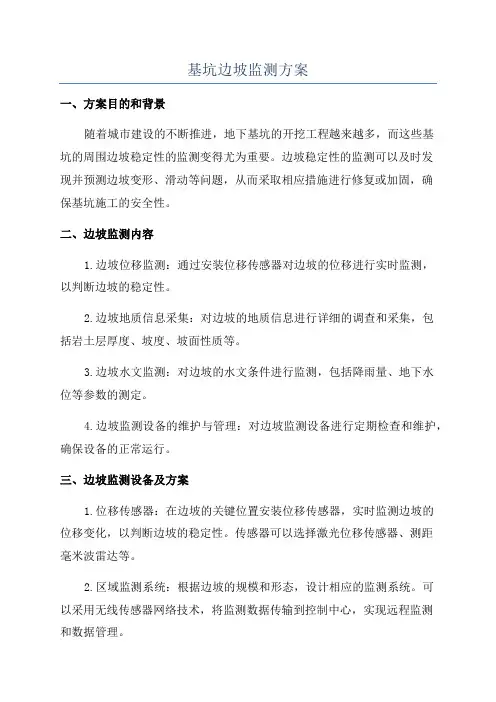 基坑边坡监测方案

一、方案目的和背景

随着城市建设的不断推进，地下基坑的开挖工程越来越多，而这些基坑的周围边坡稳定性的监测变得尤为重要。边坡稳定性的监测可以及时发现并预测边坡变形、滑动等问题，从而采取相应措施进行修复或加固，确保基坑施工的安全性。

二、边坡监测内容

1.边坡位移监测：通过安装位移传感器对边坡的位移进行实时监测，以判断边坡的稳定性。

2.边坡地质信息采集：对边坡的地质信息进行详细的调查和采集，包括岩土层厚度、坡度、坡面性质等。

3.边坡水文监测：对边坡的水文条件进行监测，包括降雨量、地下水位等参数的测定。

4.边坡监测设备的维护与管理：对边坡监测设备进行定期检查和维护，确保设备的正常运行。

三、边坡监测设备及方案

1.位移传感器：在边坡的关键位置安装位移传感器，实时监测边坡的位移变化，以判断边坡的稳定性。传感器可以选择激光位移传感器、测距毫米波雷达等。

2.区域监测系统：根据边坡的规模和形态，设计相应的监测系统。可以采用无线传感器网络技术，将监测数据传输到控制中心，实现远程监测和数据管理。